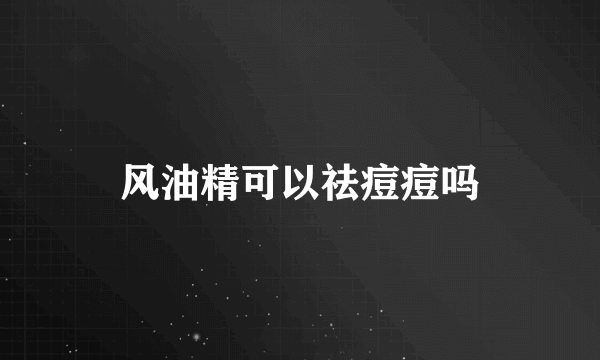 风油精可以祛痘痘吗